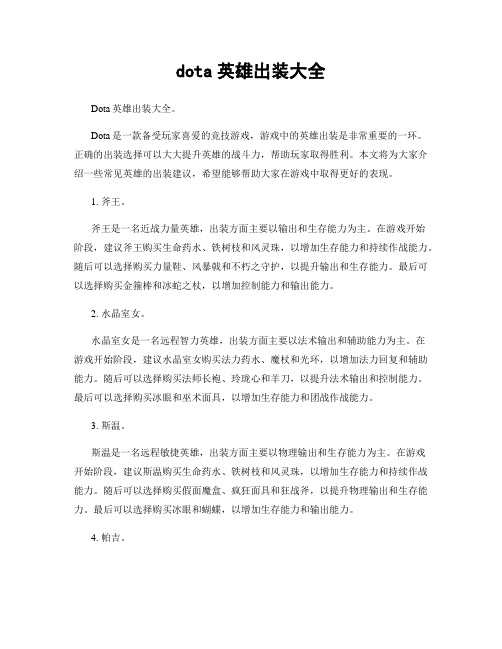 dota 英雄出装大全

Dota 英雄出装大全。

Dota 是一款备受玩家喜爱的竞技游戏，游戏中的英雄出装是非常重要的一环。正确的出装选择可以大大提升英雄的战斗力，帮助玩家取得胜利。本文将为大家介绍一些常见英雄的出装建议，希望能够帮助大家在游戏中取得更好的表现。

1. 斧王。

斧王是一名近战力量英雄，出装方面主要以输出和生存能力为主。在游戏开始阶段，建议斧王购买生命药水、铁树枝和风灵珠，以增加生存能力和持续作战能力。随后可以选择购买力量鞋、风暴戟和不朽之守护，以提升输出和生存能力。最后可以选择购买金箍棒和冰蛇之杖，以增加控制能力和输出能力。

2. 水晶室女。

水晶室女是一名远程智力英雄，出装方面主要以法术输出和辅助能力为主。在游戏开始阶段，建议水晶室女购买法力药水、魔杖和光环，以增加法力回复和辅助能力。随后可以选择购买法师长袍、玲珑心和羊刀，以提升法术输出和控制能力。最后可以选择购买冰眼和巫术面具，以增加生存能力和团战作战能力。

3. 斯温。

斯温是一名远程敏捷英雄，出装方面主要以物理输出和生存能力为主。在游戏开始阶段，建议斯温购买生命药水、铁树枝和风灵珠，以增加生存能力和持续作战能力。随后可以选择购买假面魔盒、疯狂面具和狂战斧，以提升物理输出和生存能力。最后可以选择购买冰眼和蝴蝶，以增加生存能力和输出能力。

4. 帕吉。